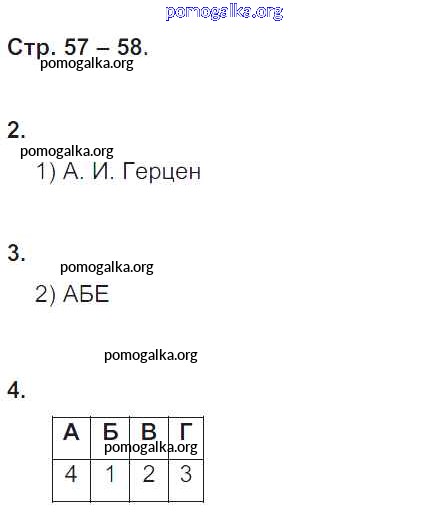 pomogalka.org

Стр. 57 – 58.

pomogalka.org

2.

pomogalka.org

1) А. И. Герцен

3.

pomogalka.org

2) АБЕ

pomogalka.org

4.

| А | Б | В | Г |
|---|---|---|---|
| 4 | 1 | 2 | 3 |

pomogalka.org